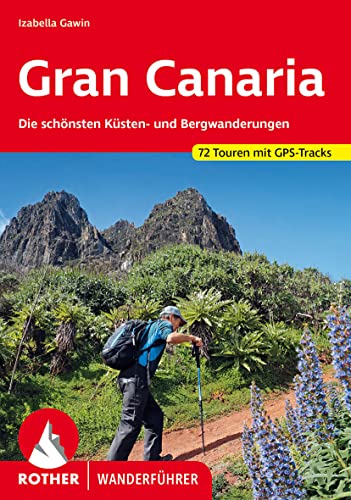 Izabella Gawin

Gran Canaria

Die schönsten Küsten- und Bergwanderungen

72 Touren mit GPS-Tracks

ROTHER WANDERFÜHRER